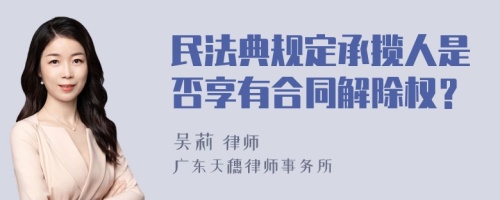 民法典规定承揽人是否享有合同解除权？

吴莉 律师
广东天穗律师事务所